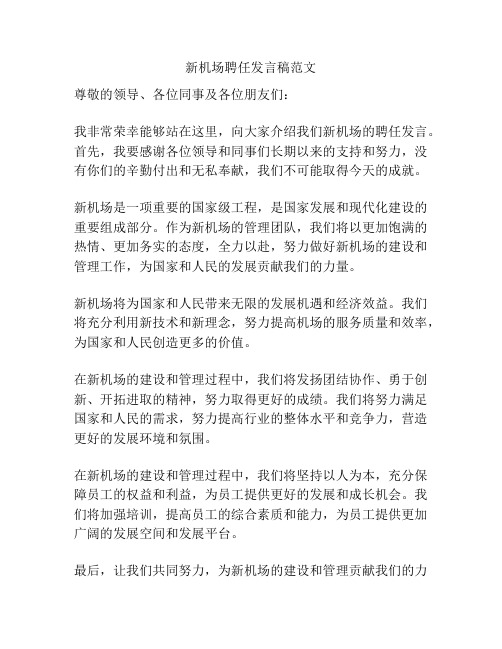 新机场聘任发言稿范文

尊敬的领导、各位同事及各位朋友们：

我非常荣幸能够站在这里，向大家介绍我们新机场的聘任发言。首先，我要感谢各位领导和同事们长期以来的支持和努力，没有你们的辛勤付出和无私奉献，我们不可能取得今天的成就。

新机场是一项重要的国家级工程，是国家发展和现代化建设的重要组成部分。作为新机场的管理团队，我们将以更加饱满的热情、更加务实的态度，全力以赴，努力做好新机场的建设和管理工作，为国家和人民的发展贡献我们的力量。

新机场将为国家和人民带来无限的发展机遇和经济效益。我们将充分利用新技术和新理念，努力提高机场的服务质量和效率，为国家和人民创造更多的价值。

在新机场的建设和管理过程中，我们将发扬团结协作、勇于创新、开拓进取的精神，努力取得更好的成绩。我们将努力满足国家和人民的需求，努力提高行业的整体水平和竞争力，营造更好的发展环境和氛围。

在新机场的建设和管理过程中，我们将坚持以人为本，充分保障员工的权益和利益，为员工提供更好的发展和成长机会。我们将加强培训，提高员工的综合素质和能力，为员工提供更加广阔的发展空间和发展平台。

最后，让我们共同努力，为新机场的建设和管理贡献我们的力